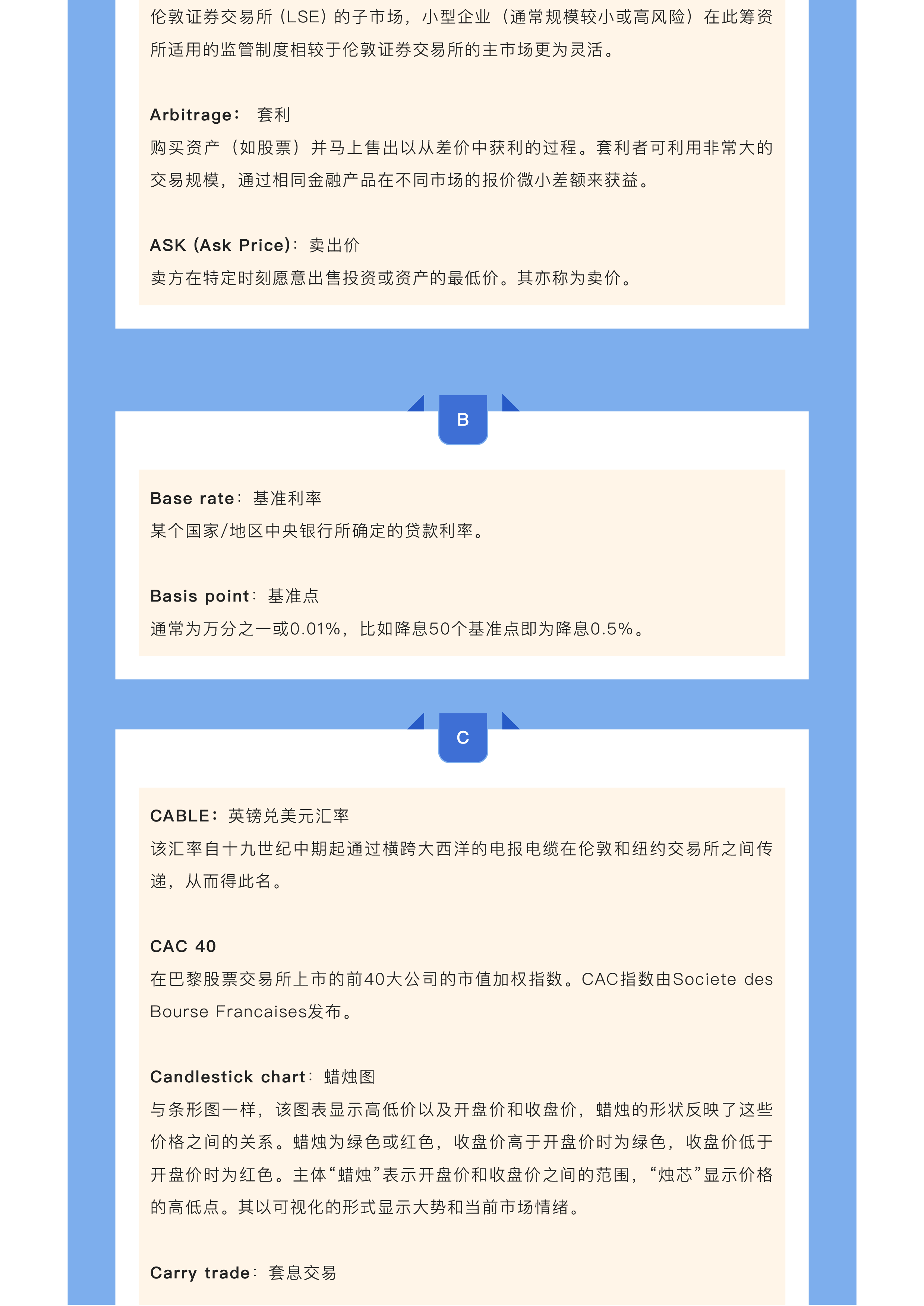 伦敦证券交易所（LSE）的子市场，小型企业（通常规模较小或高风险）在此筹资所适用的监管制度相较于伦敦证券交易所的主市场更为灵活。

Arbitrage： 套利
购买资产（如股票）并马上售出以从差价中获利的过程。套利者可利用非常大的交易规模，通过相同金融产品在不同市场的报价微小差额来获益。

ASK (Ask Price)：卖出价
卖方在特定时刻愿意出售投资或资产的最低价。其亦称为卖价。

B

Base rate：基准利率
某个国家/地区中央银行所确定的贷款利率。

Basis point：基准点
通常为万分之一或0.01%，比如降息50个基准点即为降息0.5%。

C

CABLE：英镑兑美元汇率
该汇率自十九世纪中期起通过横跨大西洋的电报电缆在伦敦和纽约交易所之间传递，从而得此名。

CAC 40
在巴黎股票交易所上市的前40大公司的市值加权指数。CAC指数由Societe des Bourse Francaises发布。

Candlestick chart：蜡烛图
与条形图一样，该图表显示高低价以及开盘价和收盘价，蜡烛的形状反映了这些价格之间的关系。蜡烛为绿色或红色，收盘价高于开盘价时为绿色，收盘价低于开盘价时为红色。主体“蜡烛”表示开盘价和收盘价之间的范围，“烛芯”显示价格的高低点。其以可视化的形式显示大势和当前市场情绪。

Carry trade：套息交易